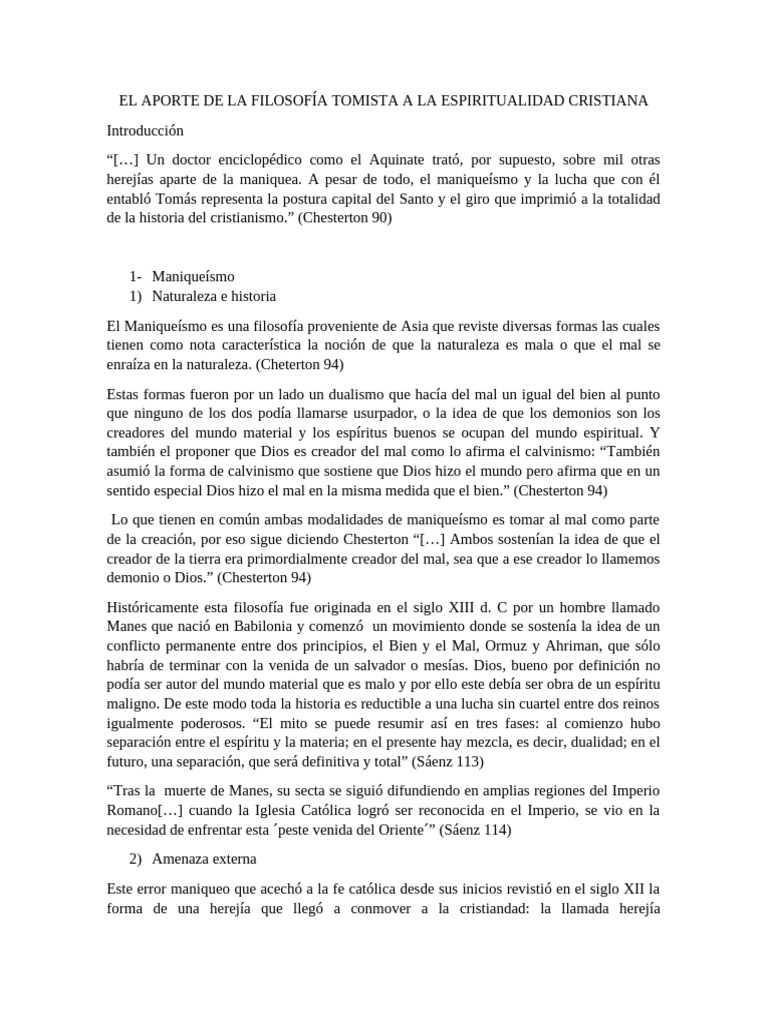 EL APORTE DE LA FILOSOFÍA TOMISTA A LA ESPIRITUALIDAD CRISTIANA

Introducción

“[…] Un doctor enciclopédico como el Aquinate trató, por supuesto, sobre mil otras herejías aparte de la maniquea. A pesar de todo, el maniqueísmo y la lucha que con él entabló Tomás representa la postura capital del Santo y el giro que imprimió a la totalidad de la historia del cristianismo.” (Chesterton 90)

1- Maniqueísmo
1) Naturaleza e historia

El Maniqueísmo es una filosofía proveniente de Asia que reviste diversas formas las cuales tienen como nota característica la noción de que la naturaleza es mala o que el mal se enraíza en la naturaleza. (Cheterton 94)

Estas formas fueron por un lado un dualismo que hacía del mal un igual del bien al punto que ninguno de los dos podía llamarse usurpador, o la idea de que los demonios son los creadores del mundo material y los espíritus buenos se ocupan del mundo espiritual. Y también el proponer que Dios es creador del mal como lo afirma el calvinismo: “También asumió la forma de calvinismo que sostiene que Dios hizo el mundo pero afirma que en un sentido especial Dios hizo el mal en la misma medida que el bien.” (Chesterton 94)

Lo que tienen en común ambas modalidades de maniqueísmo es tomar al mal como parte de la creación, por eso sigue diciendo Chesterton “[…] Ambos sostenían la idea de que el creador de la tierra era primordialmente creador del mal, sea que a ese creador lo llamemos demonio o Dios.” (Chesterton 94)

Históricamente esta filosofía fue originada en el siglo XIII d. C por un hombre llamado Manes que nació en Babilonia y comenzó un movimiento donde se sostenía la idea de un conflicto permanente entre dos principios, el Bien y el Mal, Ormuz y Ahriman, que sólo habría de terminar con la venida de un salvador o mesías. Dios, bueno por definición no podía ser autor del mundo material que es malo y por ello este debía ser obra de un espíritu maligno. De este modo toda la historia es reductible a una lucha sin cuartel entre dos reinos igualmente poderosos. “El mito se puede resumir así en tres fases: al comienzo hubo separación entre el espíritu y la materia; en el presente hay mezcla, es decir, dualidad; en el futuro, una separación, que será definitiva y total” (Sáenz 113)

“Tras la muerte de Manes, su secta se siguió difundiendo en amplias regiones del Imperio Romano[…] cuando la Iglesia Católica logró ser reconocida en el Imperio, se vio en la necesidad de enfrentar esta ´peste venida del Oriente´” (Sáenz 114)

2) Amenaza externa

Este error maniqueo que acechó a la fe católica desde sus inicios revistió en el siglo XII la forma de una herejía que llegó a conmover a la cristiandad: la llamada herejía